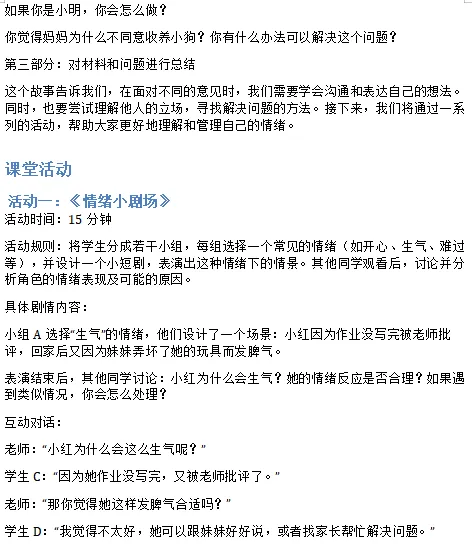 如果你是小明，你会怎么做？

你觉得妈妈为什么不同意收养小狗？你有什么办法可以解决这个问题？

第三部分：对材料和问题进行总结

这个故事告诉我们，在面对不同的意见时，我们需要学会沟通和表达自己的想法。同时，也要尝试理解他人的立场，寻找解决问题的方法。接下来，我们将通过一系列的活动，帮助大家更好地理解和管理自己的情绪。

课堂活动

活动一：《情绪小剧场》

活动时间：15 分钟

活动规则：将学生分成若干小组，每组选择一个常见的情绪（如开心、生气、难过等），并设计一个小短剧，表演出这种情绪下的情景。其他同学观看后，讨论并分析角色的情绪表现及可能的原因。

具体剧情内容：

小组 A 选择“生气”的情绪，他们设计了一个场景：小红因为作业没写完被老师批评，回家后又因为妹妹弄坏了她的玩具而发脾气。

表演结束后，其他同学讨论：小红为什么会生气？她的情绪反应是否合理？如果遇到类似情况，你会怎么处理？

互动对话：

老师：“小红为什么会这么生气呢？”

学生 C：“因为她作业没写完，又被老师批评了。”

老师：“那你觉得她这样发脾气合适吗？”

学生 D：“我觉得不太好，她可以跟妹妹好好说，或者找家长帮忙解决问题。”